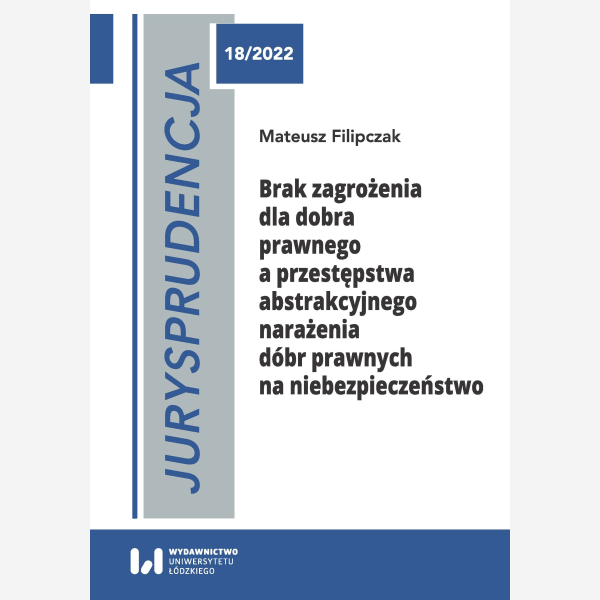 JURYSPRUDENCJA

18/2022

Mateusz Filipczak

Brak zagrożenia dla dobra prawnego a przestępstwa abstrakcyjnego narażenia dóbr prawnych na niebezpieczeństwo

WYDAWNICTWO
UNIWERSYTETU
ŁÓDZKIEGO